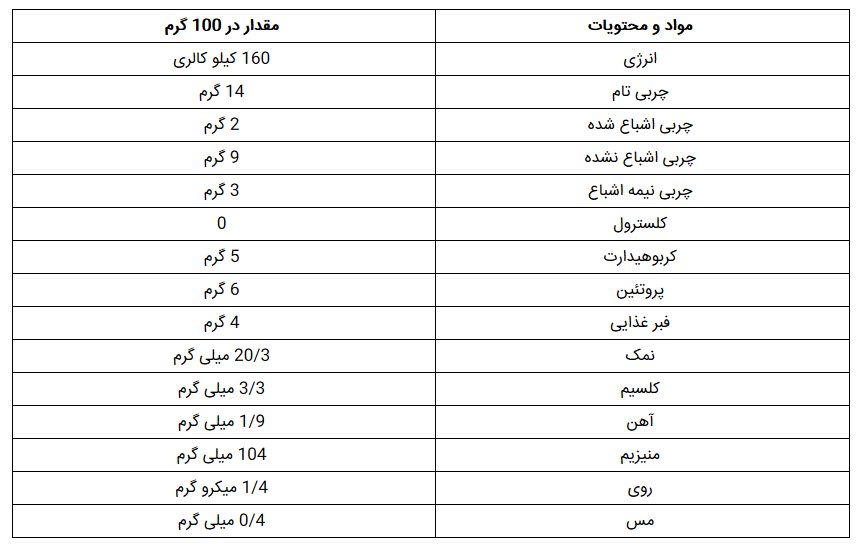 | مواد و محتویات | مقدار در 100 گرم |
|---|---|
| انرژی | 160 کیلو کالری |
| چربی تام | 14 گرم |
| چربی اشباع شده | 2 گرم |
| چربی اشباع نشده | 9 گرم |
| چربی نیمه اشباع | 3 گرم |
| کلسترول | 0 |
| کربوهیدارت | 5 گرم |
| پروتئین | 6 گرم |
| فبر غذایی | 4 گرم |
| نمک | 20/3 میلی گرم |
| کلسیم | 3/3 میلی گرم |
| آهن | 1/9 میلی گرم |
| منیزیم | 104 میلی گرم |
| روی | 1/4 میکرو گرم |
| مس | 0/4 میلی گرم |